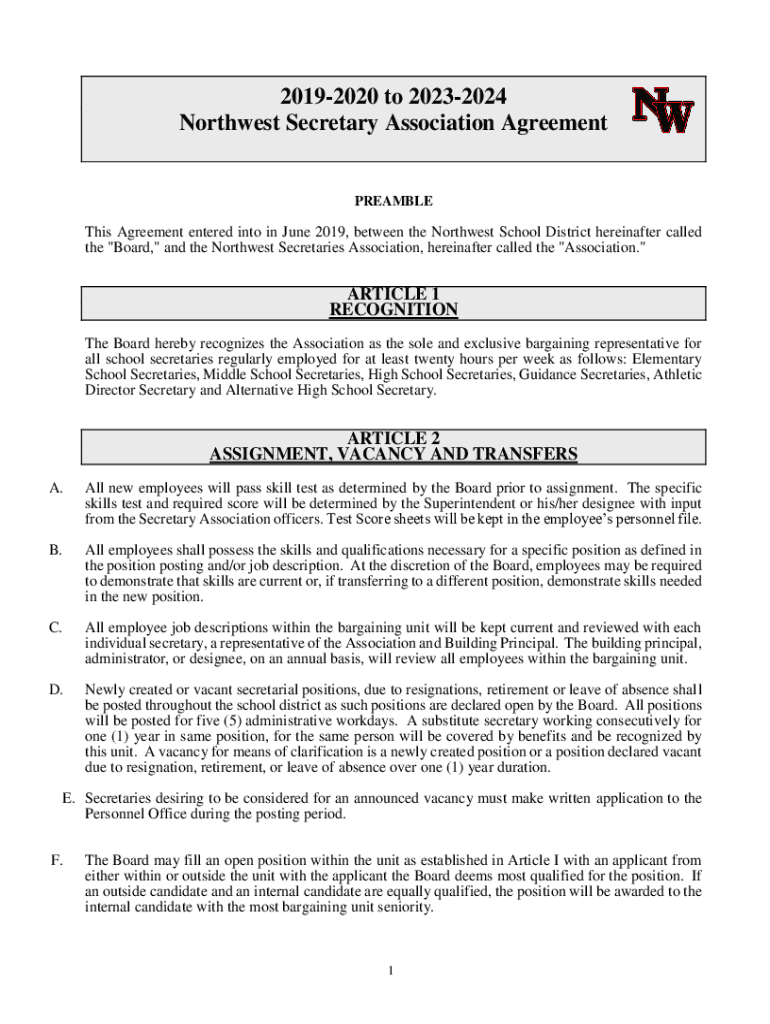 2019-2020 to 2023-2024
Northwest Secretary Association Agreement

NW

PREAMBLE

This Agreement entered into in June 2019, between the Northwest School District hereinafter called the "Board," and the Northwest Secretaries Association, hereinafter called the "Association."

ARTICLE 1
RECOGNITION

The Board hereby recognizes the Association as the sole and exclusive bargaining representative for all school secretaries regularly employed for at least twenty hours per week as follows: Elementary School Secretaries, Middle School Secretaries, High School Secretaries, Guidance Secretaries, Athletic Director Secretary and Alternative High School Secretary.

ARTICLE 2
ASSIGNMENT, VACANCY AND TRANSFERS

A. All new employees will pass skill test as determined by the Board prior to assignment. The specific skills test and required score will be determined by the Superintendent or his/her designee with input from the Secretary Association officers. Test Score sheets will be kept in the employee's personnel file.

B. All employees shall possess the skills and qualifications necessary for a specific position as defined in the position posting and/or job description. At the discretion of the Board, employees may be required to demonstrate that skills are current or, if transferring to a different position, demonstrate skills needed in the new position.

C. All employee job descriptions within the bargaining unit will be kept current and reviewed with each individual secretary, a representative of the Association and Building Principal. The building principal, administrator, or designee, on an annual basis, will review all employees within the bargaining unit.

D. Newly created or vacant secretarial positions, due to resignations, retirement or leave of absence shall be posted throughout the school district as such positions are declared open by the Board. All positions will be posted for five (5) administrative workdays. A substitute secretary working consecutively for one (1) year in same position, for the same person will be covered by benefits and be recognized by this unit. A vacancy for means of clarification is a newly created position or a position declared vacant due to resignation, retirement, or leave of absence over one (1) year duration.

E. Secretaries desiring to be considered for an announced vacancy must make written application to the Personnel Office during the posting period.

F. The Board may fill an open position within the unit as established in Article I with an applicant from either within or outside the unit with the applicant the Board deems most qualified for the position. If an outside candidate and an internal candidate are equally qualified, the position will be awarded to the internal candidate with the most bargaining unit seniority.

1